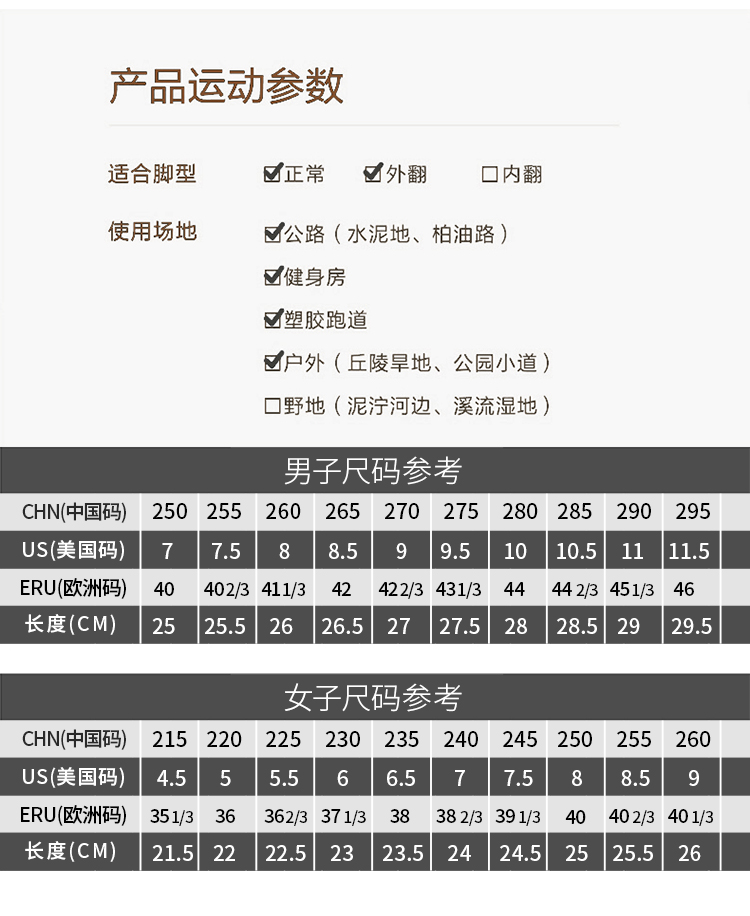 产品运动参数

适合脚型 ☑正常 ☑外翻 ☐内翻

使用场地 ☑公路（水泥地、柏油路）
☑健身房
☑塑胶跑道
☑户外（丘陵旱地、公园小道）
☐野地（泥泞河边、溪流湿地）

男子尺码参考

| CHN(中国码) | 250 | 255 | 260 | 265 | 270 | 275 | 280 | 285 | 290 | 295 |
|---|---|---|---|---|---|---|---|---|---|---|
| US(美国码) | 7 | 7.5 | 8 | 8.5 | 9 | 9.5 | 10 | 10.5 | 11 | 11.5 |
| ERU(欧洲码) | 40 | 40 2/3 | 41 1/3 | 42 | 42 2/3 | 43 1/3 | 44 | 44 2/3 | 45 1/3 | 46 |
| 长度(CM) | 25 | 25.5 | 26 | 26.5 | 27 | 27.5 | 28 | 28.5 | 29 | 29.5 |

女子尺码参考

| CHN(中国码) | 215 | 220 | 225 | 230 | 235 | 240 | 245 | 250 | 255 | 260 |
|---|---|---|---|---|---|---|---|---|---|---|
| US(美国码) | 4.5 | 5 | 5.5 | 6 | 6.5 | 7 | 7.5 | 8 | 8.5 | 9 |
| ERU(欧洲码) | 35 1/3 | 36 | 36 2/3 | 37 1/3 | 38 | 38 2/3 | 39 1/3 | 40 | 40 2/3 | 40 1/3 |
| 长度(CM) | 21.5 | 22 | 22.5 | 23 | 23.5 | 24 | 24.5 | 25 | 25.5 | 26 |